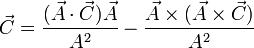 $\vec{C} = \frac{(\vec{A} \cdot \vec{C})\vec{A}}{A^2} - \frac{\vec{A} \times (\vec{A} \times \vec{C})}{A^2}$